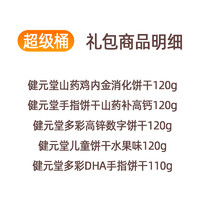 超级桶 礼包商品明细

健元堂山药鸡内金消化饼干120g
健元堂手指饼干山药补高钙120g
健元堂多彩高锌数字饼干120g
健元堂儿童饼干水果味120g
健元堂多彩DHA手指饼干110g